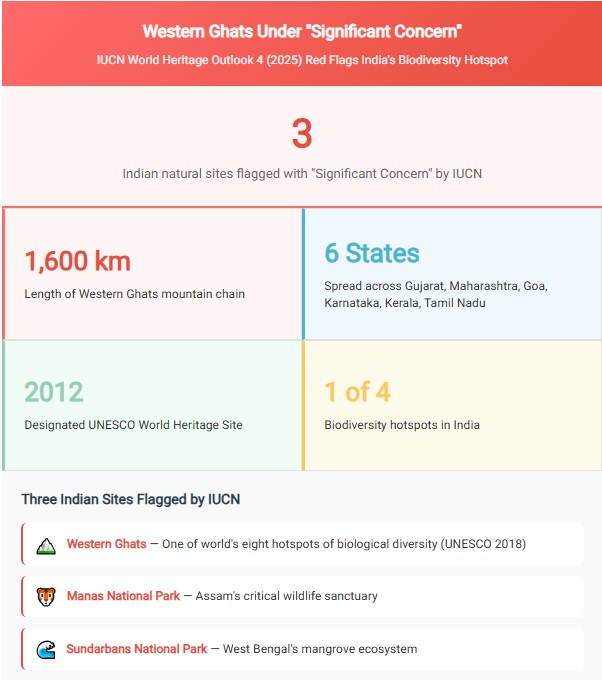 Western Ghats Under "Significant Concern"

IUCN World Heritage Outlook 4 (2025) Red Flags India's Biodiversity Hotspot

3

Indian natural sites flagged with "Significant Concern" by IUCN

1,600 km

Length of Western Ghats mountain chain

6 States

Spread across Gujarat, Maharashtra, Goa, Karnataka, Kerala, Tamil Nadu

2012

Designated UNESCO World Heritage Site

1 of 4

Biodiversity hotspots in India

Three Indian Sites Flagged by IUCN

Western Ghats — One of world's eight hotspots of biological diversity (UNESCO 2018)

Manas National Park — Assam's critical wildlife sanctuary

Sundarbans National Park — West Bengal's mangrove ecosystem